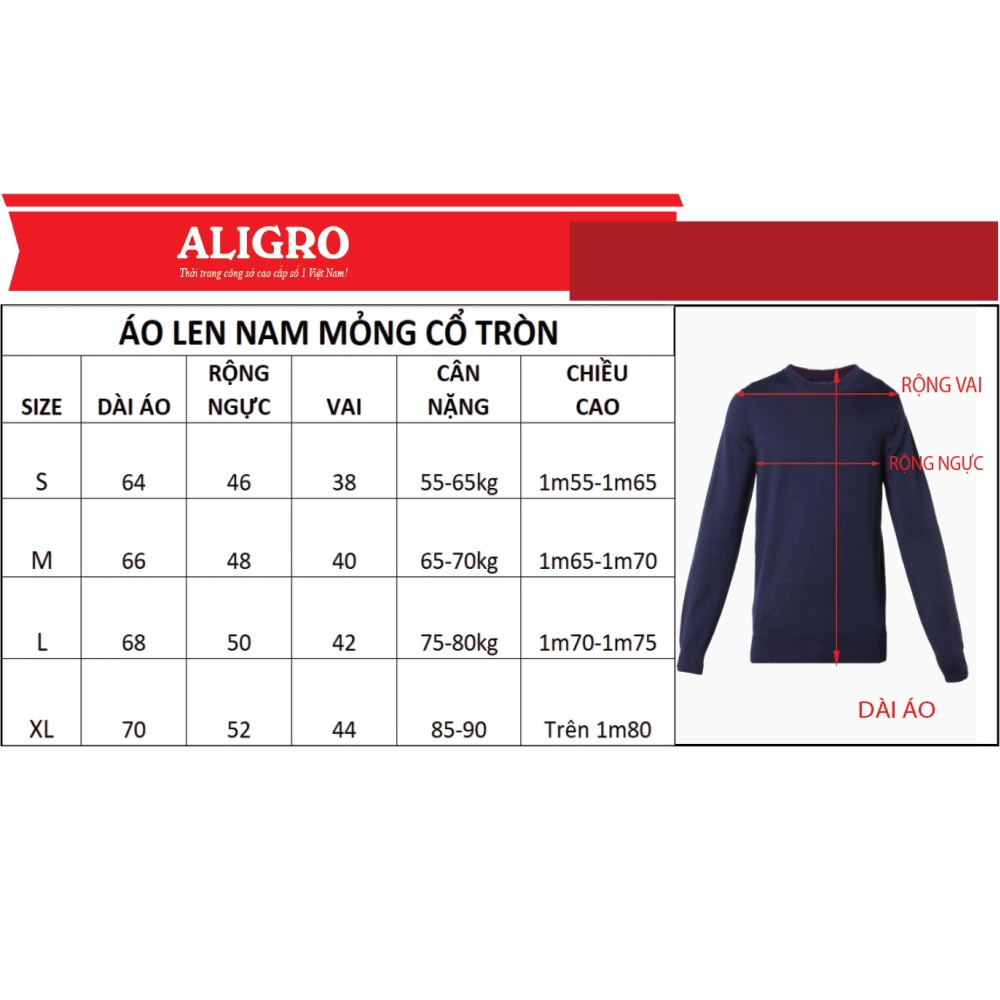 ALIGRO
Thời trang công sở cao cấp số 1 Việt Nam!

ÁO LEN NAM MỎNG CỔ TRÒN

| SIZE | DÀI ÁO | RỘNG NGỰC | VAI | CÂN NẶNG | CHIỀU CAO |
|---|---|---|---|---|---|
| S | 64 | 46 | 38 | 55-65kg | 1m55-1m65 |
| M | 66 | 48 | 40 | 65-70kg | 1m65-1m70 |
| L | 68 | 50 | 42 | 75-80kg | 1m70-1m75 |
| XL | 70 | 52 | 44 | 85-90 | Trên 1m80 |

RỘNG VAI
RỘNG NGỰC
DÀI ÁO